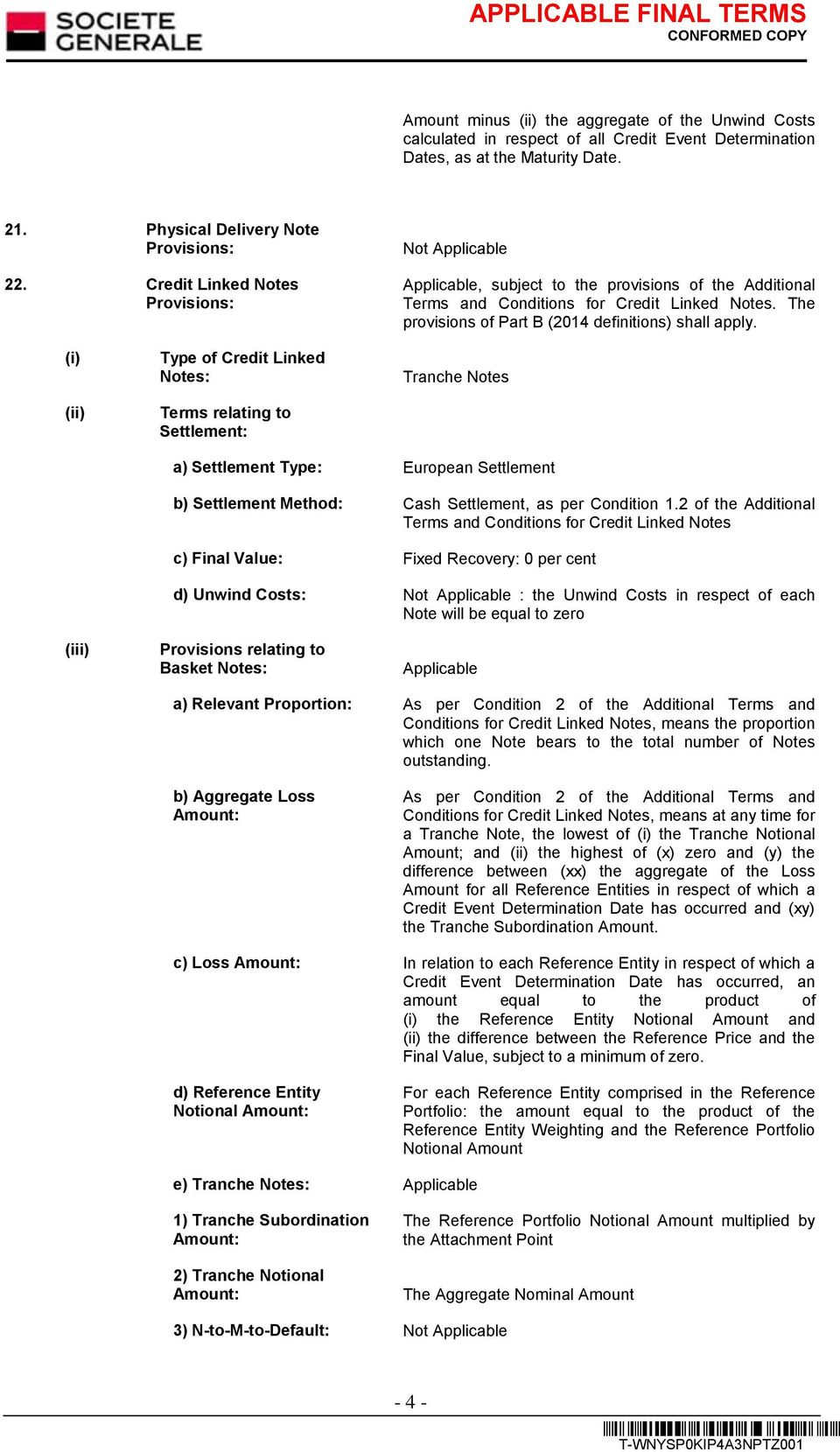 SOCIETE GENERALE

APPLICABLE FINAL TERMS
CONFORMED COPY

Amount minus (ii) the aggregate of the Unwind Costs calculated in respect of all Credit Event Determination Dates, as at the Maturity Date.

21. Physical Delivery Note Provisions: Not Applicable

22. Credit Linked Notes Provisions: Applicable, subject to the provisions of the Additional Terms and Conditions for Credit Linked Notes. The provisions of Part B (2014 definitions) shall apply.

(i) Type of Credit Linked Notes: Tranche Notes

(ii) Terms relating to Settlement:

a) Settlement Type: European Settlement

b) Settlement Method: Cash Settlement, as per Condition 1.2 of the Additional Terms and Conditions for Credit Linked Notes

c) Final Value: Fixed Recovery: 0 per cent

d) Unwind Costs: Not Applicable : the Unwind Costs in respect of each Note will be equal to zero

(iii) Provisions relating to Basket Notes: Applicable

a) Relevant Proportion: As per Condition 2 of the Additional Terms and Conditions for Credit Linked Notes, means the proportion which one Note bears to the total number of Notes outstanding.

b) Aggregate Loss Amount: As per Condition 2 of the Additional Terms and Conditions for Credit Linked Notes, means at any time for a Tranche Note, the lowest of (i) the Tranche Notional Amount; and (ii) the highest of (x) zero and (y) the difference between (xx) the aggregate of the Loss Amount for all Reference Entities in respect of which a Credit Event Determination Date has occurred and (xy) the Tranche Subordination Amount.

c) Loss Amount: In relation to each Reference Entity in respect of which a Credit Event Determination Date has occurred, an amount equal to the product of (i) the Reference Entity Notional Amount and (ii) the difference between the Reference Price and the Final Value, subject to a minimum of zero.

d) Reference Entity Notional Amount: For each Reference Entity comprised in the Reference Portfolio: the amount equal to the product of the Reference Entity Weighting and the Reference Portfolio Notional Amount

e) Tranche Notes: Applicable

1) Tranche Subordination Amount: The Reference Portfolio Notional Amount multiplied by the Attachment Point

2) Tranche Notional Amount: The Aggregate Nominal Amount

3) N-to-M-to-Default: Not Applicable

- 4 -

T-WNYSP0KIP4A3NPTZ001